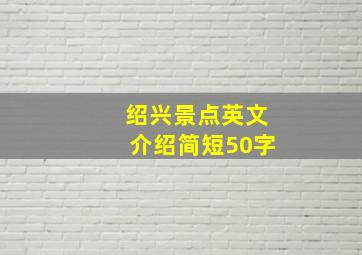 绍兴景点英文
介绍简短50字